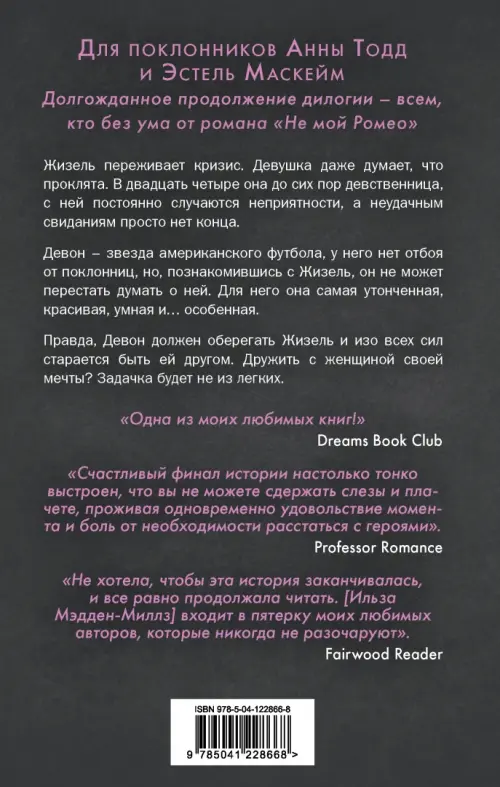 Для поклонников Анны Тодд и Эстель Маскейм

Долгожданное продолжение дилогии – всем, кто без ума от романа «Не мой Ромео»

Жизель переживает кризис. Девушка даже думает, что проклята. В двадцать четыре она до сих пор девственница, с ней постоянно случаются неприятности, а неудачным свиданиям просто нет конца.

Девон – звезда американского футбола, у него нет отбоя от поклонниц, но, познакомившись с Жизель, он не может перестать думать о ней. Для него она самая утонченная, красивая, умная и… особенная.

Правда, Девон должен оберегать Жизель и изо всех сил старается быть ей другом. Дружить с женщиной своей мечты? Задачка будет не из легких.

«Одна из моих любимых книг!»

Dreams Book Club

«Счастливый финал истории настолько тонко выстроен, что вы не можете сдержать слезы и плачете, проживая одновременно удовольствие момента и боль от необходимости расстаться с героями».

Professor Romance

«Не хотела, чтобы эта история заканчивалась, и все равно продолжала читать. [Ильза Мэдден-Миллз] входит в пятерку моих любимых авторов, которые никогда не разочаруют».

Fairwood Reader

ISBN 978-5-04-122866-8

9 785041 228668 >